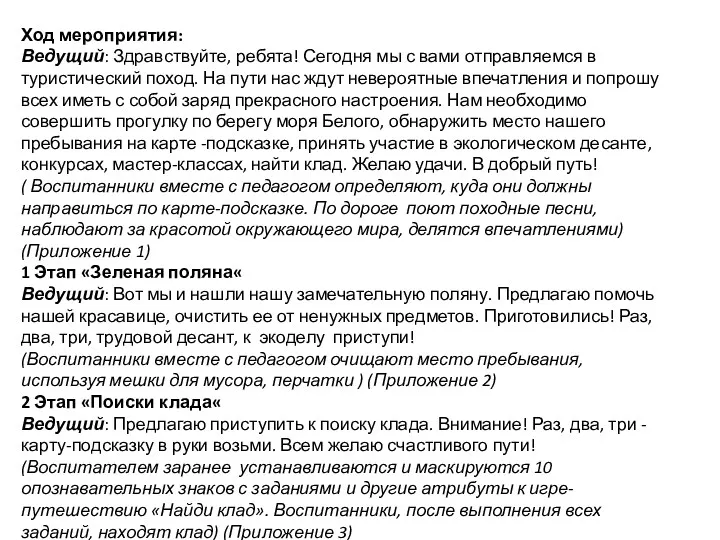 Ход мероприятия:
Ведущий: Здравствуйте, ребята! Сегодня мы с вами отправляемся в туристический поход. На пути нас ждут невероятные впечатления и попрошу всех иметь с собой заряд прекрасного настроения. Нам необходимо совершить прогулку по берегу моря Белого, обнаружить место нашего пребывания на карте -подсказке, принять участие в экологическом десанте, конкурсах, мастер-классах, найти клад. Желаю удачи. В добрый путь!
( Воспитанники вместе с педагогом определяют, куда они должны направиться по карте-подсказке. По дороге поют походные песни, наблюдают за красотой окружающего мира, делятся впечатлениями) (Приложение 1)
1 Этап «Зеленая поляна«
Ведущий: Вот мы и нашли нашу замечательную поляну. Предлагаю помочь нашей красавице, очистить ее от ненужных предметов. Приготовились! Раз, два, три, трудовой десант, к экоделу приступи!
(Воспитанники вместе с педагогом очищают место пребывания, используя мешки для мусора, перчатки ) (Приложение 2)
2 Этап «Поиски клада«
Ведущий: Предлагаю приступить к поиску клада. Внимание! Раз, два, три - карту-подсказку в руки возьми. Всем желаю счастливого пути!
(Воспитателем заранее устанавливаются и маскируются 10 опознавательных знаков с заданиями и другие атрибуты к игре-путешествию «Найди клад». Воспитанники, после выполнения всех заданий, находят клад) (Приложение 3)